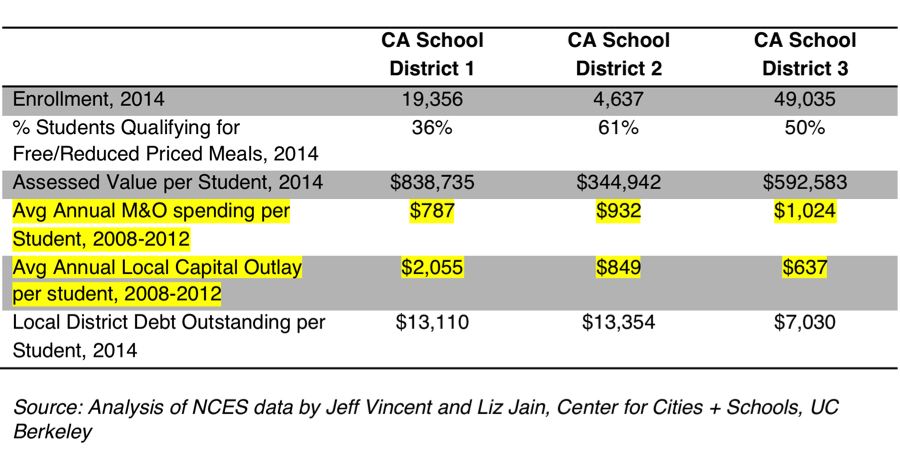 |  | CA School District 1 | CA School District 2 | CA School District 3 |
|---|---|---|---|
| Enrollment, 2014 | 19,356 | 4,637 | 49,035 |
| % Students Qualifying for Free/Reduced Priced Meals, 2014 | 36% | 61% | 50% |
| Assessed Value per Student, 2014 | \$838,735 | \$344,942 | \$592,583 |
| Avg Annual M&O spending per Student, 2008-2012 | \$787 | \$932 | \$1,024 |
| Avg Annual Local Capital Outlay per student, 2008-2012 | \$2,055 | \$849 | \$637 |
| Local District Debt Outstanding per Student, 2014 | \$13,110 | \$13,354 | \$7,030 |

Source: Analysis of NCES data by Jeff Vincent and Liz Jain, Center for Cities + Schools, UC Berkeley